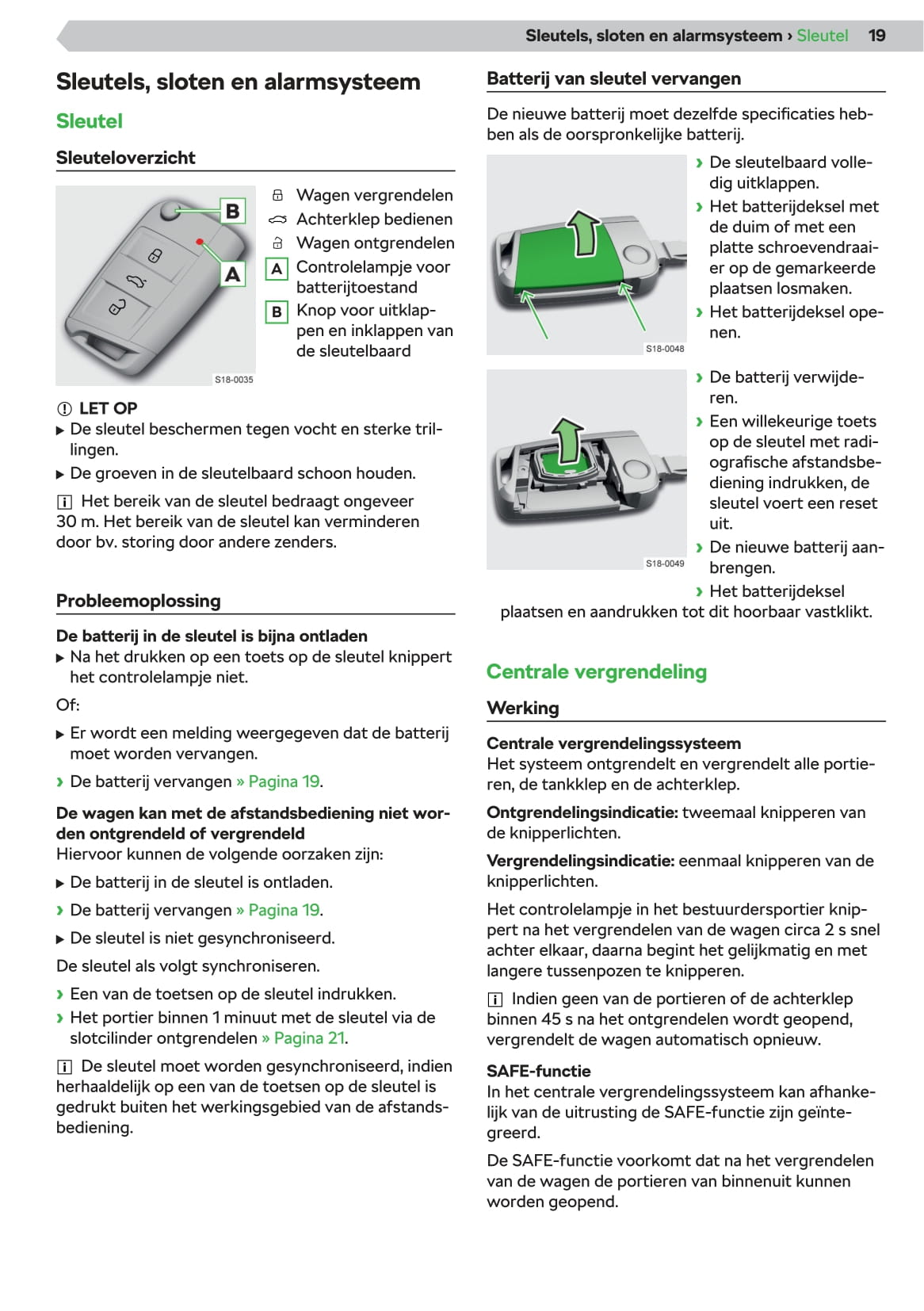 Sleutels, sloten en alarmsysteem › Sleutel 19

Sleutels, sloten en alarmsysteem

Sleutel

Sleuteloverzicht

B
A
S18-0035

Wagen vergrendelen
Achterklep bedienen
Wagen ontgrendelen
A Controlelampje voor batterijtoestand
B Knop voor uitklappen en inklappen van de sleutelbaard

LET OP
▶ De sleutel beschermen tegen vocht en sterke trillingen.
▶ De groeven in de sleutelbaard schoon houden.

Het bereik van de sleutel bedraagt ongeveer 30 m. Het bereik van de sleutel kan verminderen door bv. storing door andere zenders.

Probleemoplossing

De batterij in de sleutel is bijna ontladen
▶ Na het drukken op een toets op de sleutel knippert het controlelampje niet.

Of:

▶ Er wordt een melding weergegeven dat de batterij moet worden vervangen.

› De batterij vervangen » Pagina 19.

De wagen kan met de afstandsbediening niet worden ontgrendeld of vergrendeld
Hiervoor kunnen de volgende oorzaken zijn:

▶ De batterij in de sleutel is ontladen.

› De batterij vervangen » Pagina 19.

▶ De sleutel is niet gesynchroniseerd.

De sleutel als volgt synchroniseren.

› Een van de toetsen op de sleutel indrukken.
› Het portier binnen 1 minuut met de sleutel via de slotcilinder ontgrendelen » Pagina 21.

De sleutel moet worden gesynchroniseerd, indien herhaaldelijk op een van de toetsen op de sleutel is gedrukt buiten het werkingsgebied van de afstandsbediening.

Batterij van sleutel vervangen

De nieuwe batterij moet dezelfde specificaties hebben als de oorspronkelijke batterij.

S18-0048

› De sleutelbaard volledig uitklappen.
› Het batterijdeksel met de duim of met een platte schroevendraaier op de gemarkeerde plaatsen losmaken.
› Het batterijdeksel openen.

S18-0049

› De batterij verwijderen.
› Een willekeurige toets op de sleutel met radiografische afstandsbediening indrukken, de sleutel voert een reset uit.
› De nieuwe batterij aanbrengen.
› Het batterijdeksel plaatsen en aandrukken tot dit hoorbaar vastklikt.

Centrale vergrendeling

Werking

Centrale vergrendelingssysteem
Het systeem ontgrendelt en vergrendelt alle portieren, de tankklep en de achterklep.

Ontgrendelingsindicatie: tweemaal knipperen van de knipperlichten.

Vergrendelingsindicatie: eenmaal knipperen van de knipperlichten.

Het controlelampje in het bestuurdersportier knippert na het vergrendelen van de wagen circa 2 s snel achter elkaar, daarna begint het gelijkmatig en met langere tussenpozen te knipperen.

Indien geen van de portieren of de achterklep binnen 45 s na het ontgrendelen wordt geopend, vergrendelt de wagen automatisch opnieuw.

SAFE-functie
In het centrale vergrendelingssysteem kan afhankelijk van de uitrusting de SAFE-functie zijn geïntegreerd.

De SAFE-functie voorkomt dat na het vergrendelen van de wagen de portieren van binnenuit kunnen worden geopend.